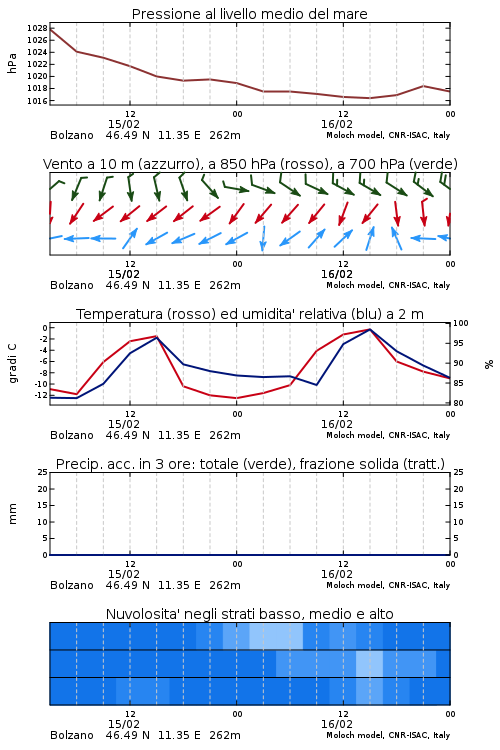 Pressione al livello medio del mare

hPa

1028
1026
1024
1022
1020
1018
1016

12
15/02
00
12
16/02
00

Bolzano 46.49 N 11.35 E 262m
Moloch model, CNR-ISAC, Italy

Vento a 10 m (azzurro), a 850 hPa (rosso), a 700 hPa (verde)

12
15/02
00
12
16/02
00

Bolzano 46.49 N 11.35 E 262m
Moloch model, CNR-ISAC, Italy

Temperatura (rosso) ed umidita' relativa (blu) a 2 m

gradi C

0
-2
-4
-6
-8
-10
-12

100
95
90
85
80

%

12
15/02
00
12
16/02
00

Bolzano 46.49 N 11.35 E 262m
Moloch model, CNR-ISAC, Italy

Precip. acc. in 3 ore: totale (verde), frazione solida (tratt.)

mm

25
20
15
10
5
0

25
20
15
10
5
0

12
15/02
00
12
16/02
00

Bolzano 46.49 N 11.35 E 262m
Moloch model, CNR-ISAC, Italy

Nuvolosita' negli strati basso, medio e alto

12
15/02
00
12
16/02
00

Bolzano 46.49 N 11.35 E 262m
Moloch model, CNR-ISAC, Italy